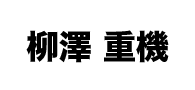 柳澤 重機